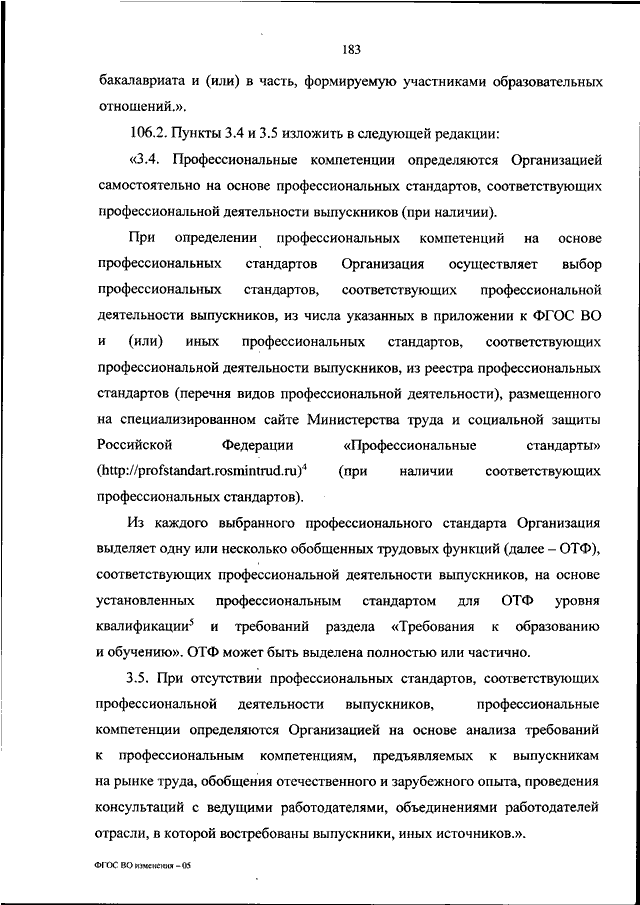 183

бакалавриата и (или) в часть, формируемую участниками образовательных отношений.».

106.2. Пункты 3.4 и 3.5 изложить в следующей редакции:

«3.4. Профессиональные компетенции определяются Организацией самостоятельно на основе профессиональных стандартов, соответствующих профессиональной деятельности выпускников (при наличии).

При определении профессиональных компетенций на основе профессиональных стандартов Организация осуществляет выбор профессиональных стандартов, соответствующих профессиональной деятельности выпускников, из числа указанных в приложении к ФГОС ВО и (или) иных профессиональных стандартов, соответствующих профессиональной деятельности выпускников, из реестра профессиональных стандартов (перечня видов профессиональной деятельности), размещенного на специализированном сайте Министерства труда и социальной защиты Российской Федерации «Профессиональные стандарты» (http://profstandart.rosmintrud.ru)$^4$ (при наличии соответствующих профессиональных стандартов).

Из каждого выбранного профессионального стандарта Организация выделяет одну или несколько обобщенных трудовых функций (далее – ОТФ), соответствующих профессиональной деятельности выпускников, на основе установленных профессиональным стандартом для ОТФ уровня квалификации$^5$ и требований раздела «Требования к образованию и обучению». ОТФ может быть выделена полностью или частично.

3.5. При отсутствии профессиональных стандартов, соответствующих профессиональной деятельности выпускников, профессиональные компетенции определяются Организацией на основе анализа требований к профессиональным компетенциям, предъявляемых к выпускникам на рынке труда, обобщения отечественного и зарубежного опыта, проведения консультаций с ведущими работодателями, объединениями работодателей отрасли, в которой востребованы выпускники, иных источников.».

ФГОС ВО изменения – 05